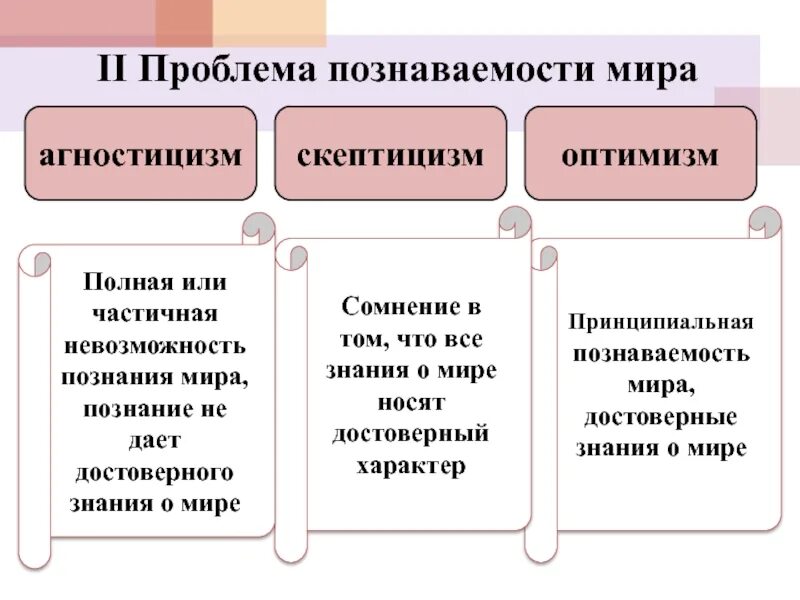 II Проблема познаваемости мира

агностицизм

скептицизм

оптимизм

Полная или частичная невозможность познания мира, познание не дает достоверного знания о мире

Сомнение в том, что все знания о мире носят достоверный характер

Принципиальная познаваемость мира, достоверные знания о мире